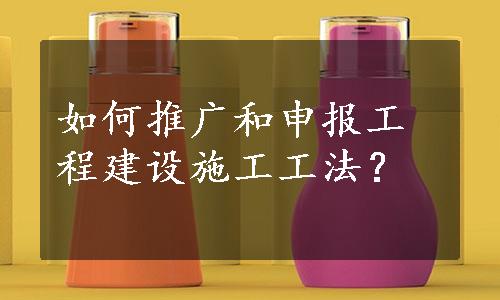 如何推广和申报工程建设施工工法？